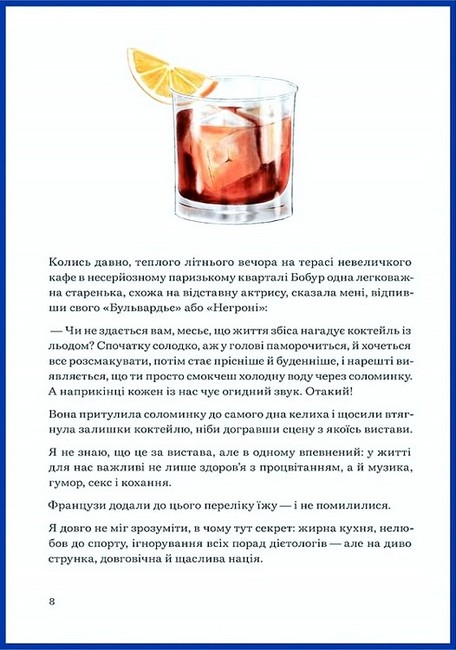 Колись давно, теплого літнього вечора на терасі невеличкого кафе в несерйозному паризькому кварталі Бобур одна легковажна старенька, схожа на відставну актрису, сказала мені, відпивши свого «Бульвардьє» або «Негроні»:

— Чи не здається вам, месьє, що життя збіса нагадує коктейль із льодом? Спочатку солодко, аж у голові паморочиться, й хочеться все розсмакувати, потім стає прісніше й буденніше, і нарешті виявляється, що ти просто смокчеш холодну воду через соломинку. А наприкінці кожен із нас чує огидний звук. Отакий!

Вона притулила соломинку до самого дна келиха і щосили втягнула залишки коктейлю, ніби догравши сцену з якоїсь вистави.

Я не знаю, що це за вистава, але в одному впевнений: у житті для нас важливі не лише здоров'я з процвітанням, а й музика, гумор, секс і кохання.

Французи додали до цього переліку їжу — і не помилилися.

Я довго не міг зрозуміти, в чому тут секрет: жирна кухня, нелюбов до спорту, ігнорування всіх порад дієтологів — але на диво струнка, довговічна й щаслива нація.

8